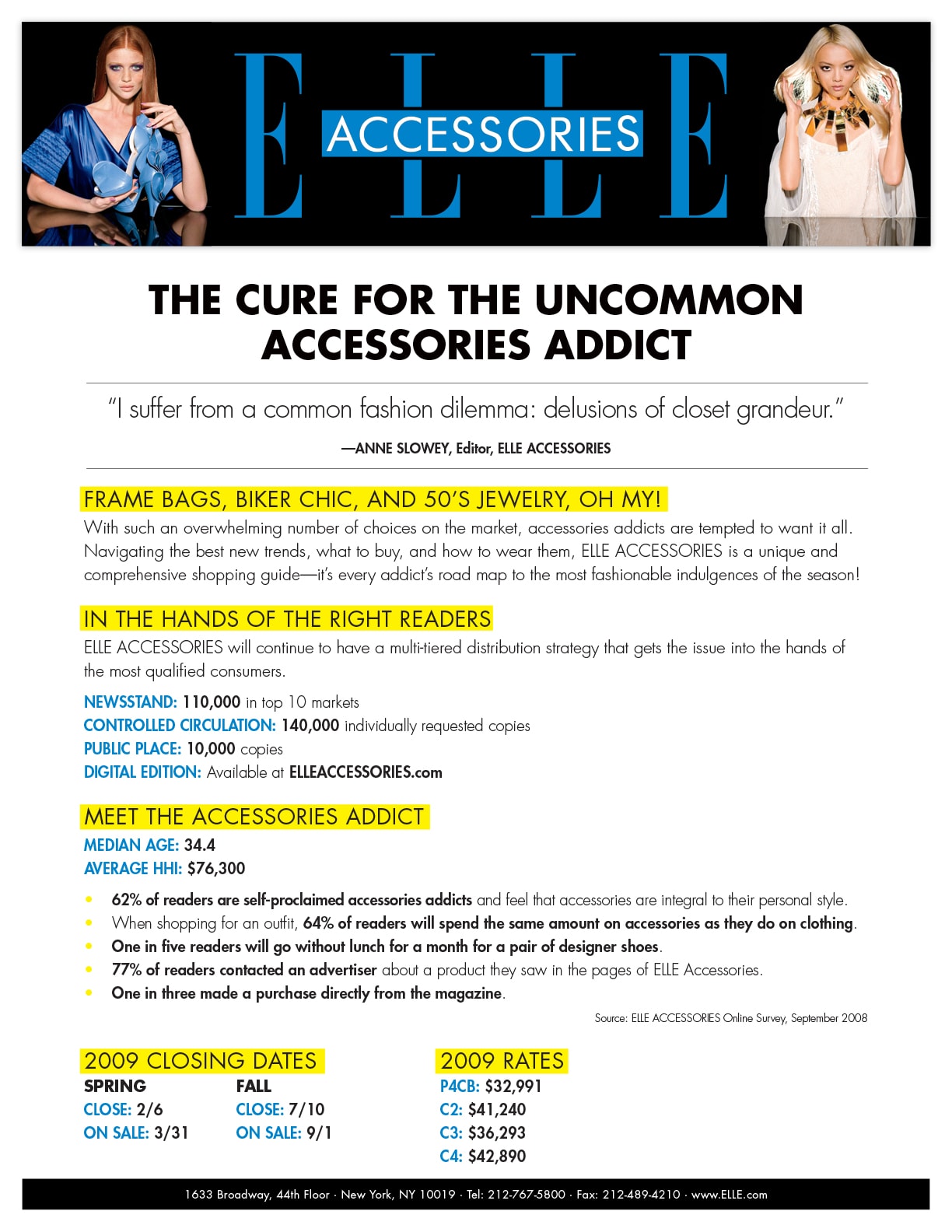 ELLE ACCESSORIES

THE CURE FOR THE UNCOMMON ACCESSORIES ADDICT

"I suffer from a common fashion dilemma: delusions of closet grandeur."

—ANNE SLOWEY, Editor, ELLE ACCESSORIES

FRAME BAGS, BIKER CHIC, AND 50'S JEWELRY, OH MY!

With such an overwhelming number of choices on the market, accessories addicts are tempted to want it all. Navigating the best new trends, what to buy, and how to wear them, ELLE ACCESSORIES is a unique and comprehensive shopping guide—it's every addict's road map to the most fashionable indulgences of the season!

IN THE HANDS OF THE RIGHT READERS

ELLE ACCESSORIES will continue to have a multi-tiered distribution strategy that gets the issue into the hands of the most qualified consumers.

NEWSSTAND: 110,000 in top 10 markets
CONTROLLED CIRCULATION: 140,000 individually requested copies
PUBLIC PLACE: 10,000 copies
DIGITAL EDITION: Available at ELLEACCESSORIES.com

MEET THE ACCESSORIES ADDICT

MEDIAN AGE: 34.4
AVERAGE HHI: $76,300

• 62% of readers are self-proclaimed accessories addicts and feel that accessories are integral to their personal style.
• When shopping for an outfit, 64% of readers will spend the same amount on accessories as they do on clothing.
• One in five readers will go without lunch for a month for a pair of designer shoes.
• 77% of readers contacted an advertiser about a product they saw in the pages of ELLE Accessories.
• One in three made a purchase directly from the magazine.

Source: ELLE ACCESSORIES Online Survey, September 2008

2009 CLOSING DATES

SPRING
CLOSE: 2/6
ON SALE: 3/31

FALL
CLOSE: 7/10
ON SALE: 9/1

2009 RATES

P4CB: $32,991
C2: $41,240
C3: $36,293
C4: $42,890

1633 Broadway, 44th Floor · New York, NY 10019 · Tel: 212-767-5800 · Fax: 212-489-4210 · www.ELLE.com